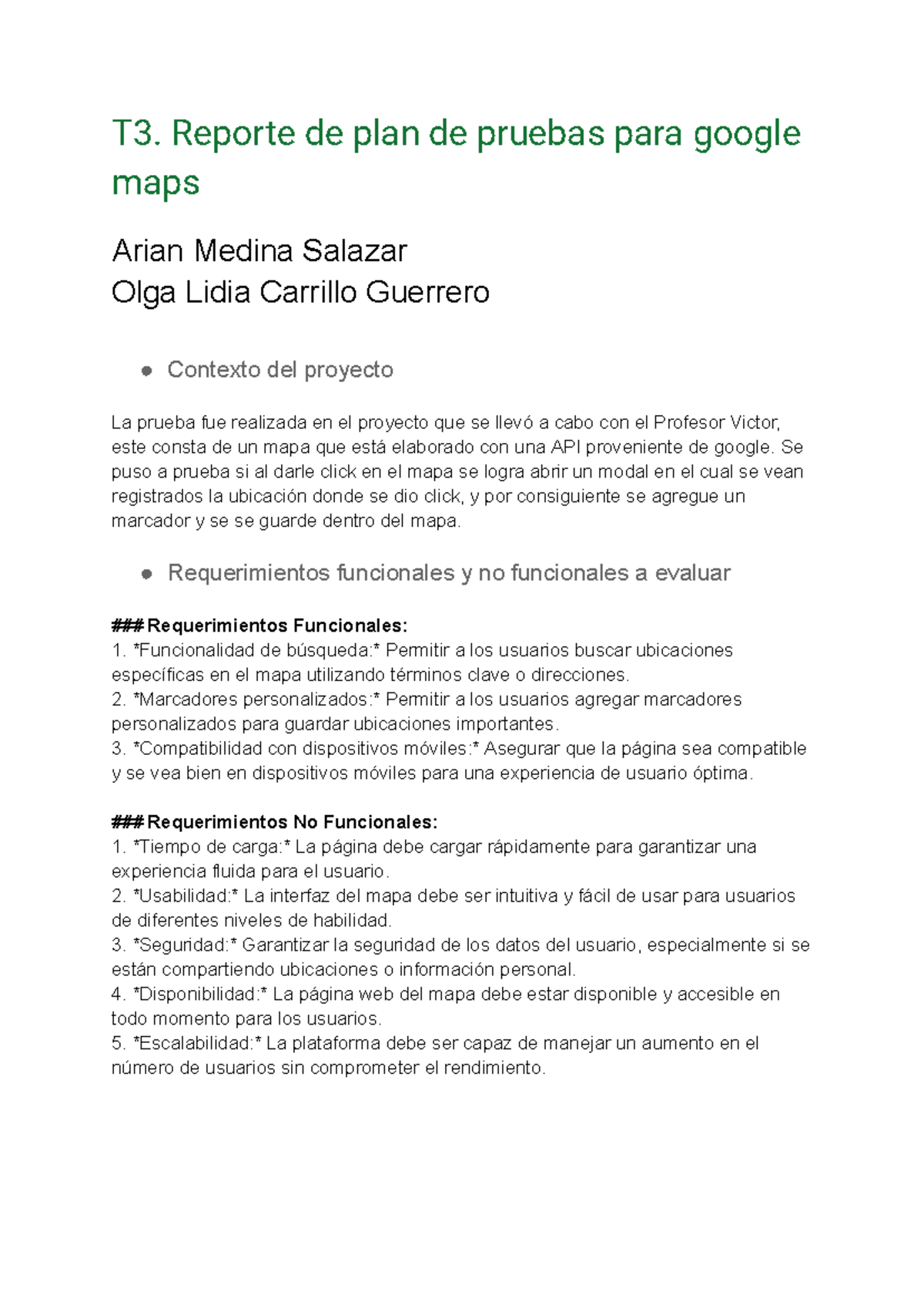 T3. Reporte de plan de pruebas para google maps

Arian Medina Salazar
Olga Lidia Carrillo Guerrero

● Contexto del proyecto

La prueba fue realizada en el proyecto que se llevó a cabo con el Profesor Victor, este consta de un mapa que está elaborado con una API proveniente de google. Se puso a prueba si al darle click en el mapa se logra abrir un modal en el cual se vean registrados la ubicación donde se dio click, y por consiguiente se agregue un marcador y se se guarde dentro del mapa.

● Requerimientos funcionales y no funcionales a evaluar

### Requerimientos Funcionales:
1. *Funcionalidad de búsqueda:* Permitir a los usuarios buscar ubicaciones específicas en el mapa utilizando términos clave o direcciones.
2. *Marcadores personalizados:* Permitir a los usuarios agregar marcadores personalizados para guardar ubicaciones importantes.
3. *Compatibilidad con dispositivos móviles:* Asegurar que la página sea compatible y se vea bien en dispositivos móviles para una experiencia de usuario óptima.

### Requerimientos No Funcionales:
1. *Tiempo de carga:* La página debe cargar rápidamente para garantizar una experiencia fluida para el usuario.
2. *Usabilidad:* La interfaz del mapa debe ser intuitiva y fácil de usar para usuarios de diferentes niveles de habilidad.
3. *Seguridad:* Garantizar la seguridad de los datos del usuario, especialmente si se están compartiendo ubicaciones o información personal.
4. *Disponibilidad:* La página web del mapa debe estar disponible y accesible en todo momento para los usuarios.
5. *Escalabilidad:* La plataforma debe ser capaz de manejar un aumento en el número de usuarios sin comprometer el rendimiento.